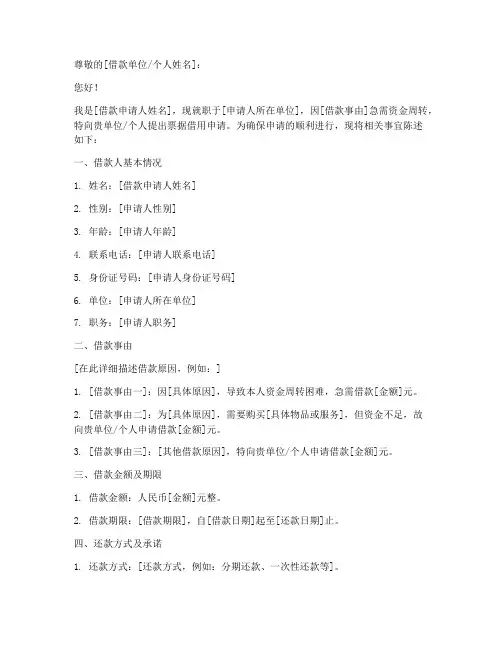 尊敬的[借款单位/个人姓名]：

您好！

我是[借款申请人姓名]，现就职于[申请人所在单位]，因[借款事由]急需资金周转，特向贵单位/个人提出票据借用申请。为确保申请的顺利进行，现将相关事宜陈述如下：

一、借款人基本情况

1. 姓名：[借款申请人姓名]

2. 性别：[申请人性别]

3. 年龄：[申请人年龄]

4. 联系电话：[申请人联系电话]

5. 身份证号码：[申请人身份证号码]

6. 单位：[申请人所在单位]

7. 职务：[申请人职务]

二、借款事由

[在此详细描述借款原因，例如：]

1. [借款事由一]：因[具体原因]，导致本人资金周转困难，急需借款[金额]元。

2. [借款事由二]：为[具体原因]，需要购买[具体物品或服务]，但资金不足，故向贵单位/个人申请借款[金额]元。

3. [借款事由三]：[其他借款原因]，特向贵单位/个人申请借款[金额]元。

三、借款金额及期限

1. 借款金额：人民币[金额]元整。

2. 借款期限：[借款期限]，自[借款日期]起至[还款日期]止。

四、还款方式及承诺

1. 还款方式：[还款方式，例如：分期还款、一次性还款等]。